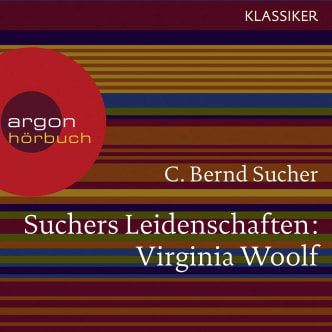 KLASSIKER

argon
hörbuch

C. Bernd Sucher

Suchers Leidenschaften:
Virginia Woolf